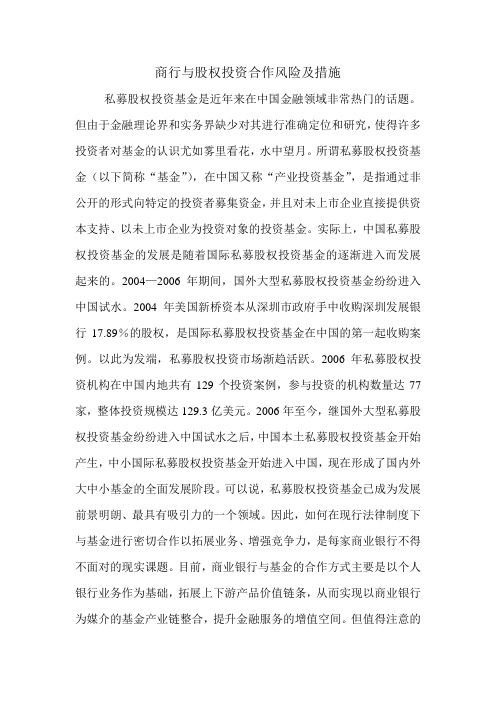 商行与股权投资合作风险及措施

私募股权投资基金是近年来在中国金融领域非常热门的话题。但由于金融理论界和实务界缺少对其进行准确定位和研究，使得许多投资者对基金的认识尤如雾里看花，水中望月。所谓私募股权投资基金（以下简称“基金”），在中国又称“产业投资基金”，是指通过非公开的形式向特定的投资者募集资金，并且对未上市企业直接提供资本支持、以未上市企业为投资对象的投资基金。实际上，中国私募股权投资基金的发展是随着国际私募股权投资基金的逐渐进入而发展起来的。2004—2006 年期间，国外大型私募股权投资基金纷纷进入中国试水。2004 年美国新桥资本从深圳市政府手中收购深圳发展银行 17.89%的股权，是国际私募股权投资基金在中国的第一起收购案例。以此为发端，私募股权投资市场渐趋活跃。2006 年私募股权投资机构在中国内地共有 129 个投资案例，参与投资的机构数量达 77 家，整体投资规模达 129.3 亿美元。2006 年至今，继国外大型私募股权投资基金纷纷进入中国试水之后，中国本土私募股权投资基金开始产生，中小国际私募股权投资基金开始进入中国，现在形成了国内外大中小基金的全面发展阶段。可以说，私募股权投资基金已成为发展前景明朗、最具有吸引力的一个领域。因此，如何在现行法律制度下与基金进行密切合作以拓展业务、增强竞争力，是每家商业银行不得不面对的现实课题。目前，商业银行与基金的合作方式主要是以个人银行业务作为基础，拓展上下游产品价值链条，从而实现以商业银行为媒介的基金产业链整合，提升金融服务的增值空间。但值得注意的